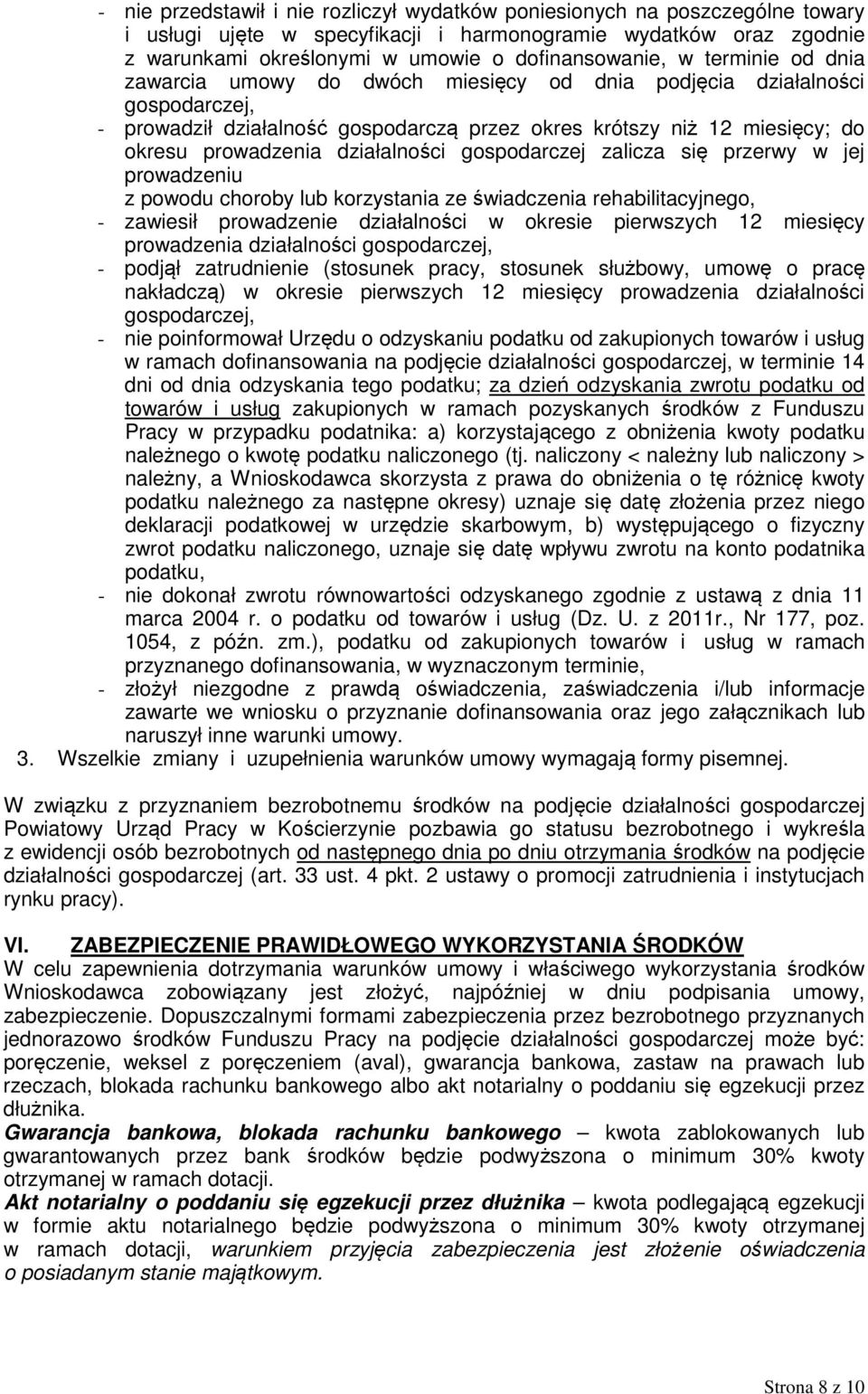 - nie przedstawił i nie rozliczył wydatków poniesionych na poszczególne towary i usługi ujęte w specyfikacji i harmonogramie wydatków oraz zgodnie z warunkami określonymi w umowie o dofinansowanie, w terminie od dnia zawarcia umowy do dwóch miesięcy od dnia podjęcia działalności gospodarczej,
- prowadził działalność gospodarczą przez okres krótszy niż 12 miesięcy; do okresu prowadzenia działalności gospodarczej zalicza się przerwy w jej prowadzeniu
z powodu choroby lub korzystania ze świadczenia rehabilitacyjnego,
- zawiesił prowadzenie działalności w okresie pierwszych 12 miesięcy prowadzenia działalności gospodarczej,
- podjął zatrudnienie (stosunek pracy, stosunek służbowy, umowę o pracę nakładczą) w okresie pierwszych 12 miesięcy prowadzenia działalności gospodarczej,
- nie poinformował Urzędu o odzyskaniu podatku od zakupionych towarów i usług w ramach dofinansowania na podjęcie działalności gospodarczej, w terminie 14 dni od dnia odzyskania tego podatku; za dzień odzyskania zwrotu podatku od towarów i usług zakupionych w ramach pozyskanych środków z Funduszu Pracy w przypadku podatnika: a) korzystającego z obniżenia kwoty podatku należnego o kwotę podatku naliczonego (tj. naliczony < należny lub naliczony > należny, a Wnioskodawca skorzysta z prawa do obniżenia o tę różnicę kwoty podatku należnego za następne okresy) uznaje się datę złożenia przez niego deklaracji podatkowej w urzędzie skarbowym, b) występującego o fizyczny zwrot podatku naliczonego, uznaje się datę wpływu zwrotu na konto podatnika podatku,
- nie dokonał zwrotu równowartości odzyskanego zgodnie z ustawą z dnia 11 marca 2004 r. o podatku od towarów i usług (Dz. U. z 2011r., Nr 177, poz. 1054, z późn. zm.), podatku od zakupionych towarów i usług w ramach przyznanego dofinansowania, w wyznaczonym terminie,
- złożył niezgodne z prawdą oświadczenia, zaświadczenia i/lub informacje zawarte we wniosku o przyznanie dofinansowania oraz jego załącznikach lub naruszył inne warunki umowy.
3. Wszelkie zmiany i uzupełnienia warunków umowy wymagają formy pisemnej.

W związku z przyznaniem bezrobotnemu środków na podjęcie działalności gospodarczej Powiatowy Urząd Pracy w Kościerzynie pozbawia go statusu bezrobotnego i wykreśla z ewidencji osób bezrobotnych od następnego dnia po dniu otrzymania środków na podjęcie działalności gospodarczej (art. 33 ust. 4 pkt. 2 ustawy o promocji zatrudnienia i instytucjach rynku pracy).

VI. ZABEZPIECZENIE PRAWIDŁOWEGO WYKORZYSTANIA ŚRODKÓW
W celu zapewnienia dotrzymania warunków umowy i właściwego wykorzystania środków Wnioskodawca zobowiązany jest złożyć, najpóźniej w dniu podpisania umowy, zabezpieczenie. Dopuszczalnymi formami zabezpieczenia przez bezrobotnego przyznanych jednorazowo środków Funduszu Pracy na podjęcie działalności gospodarczej może być: poręczenie, weksel z poręczeniem (aval), gwarancja bankowa, zastaw na prawach lub rzeczach, blokada rachunku bankowego albo akt notarialny o poddaniu się egzekucji przez dłużnika.
Gwarancja bankowa, blokada rachunku bankowego – kwota zablokowanych lub gwarantowanych przez bank środków będzie podwyższona o minimum 30% kwoty otrzymanej w ramach dotacji.
Akt notarialny o poddaniu się egzekucji przez dłużnika – kwota podlegającą egzekucji w formie aktu notarialnego będzie podwyższona o minimum 30% kwoty otrzymanej w ramach dotacji, warunkiem przyjęcia zabezpieczenia jest złożenie oświadczenia o posiadanym stanie majątkowym.

Strona 8 z 10